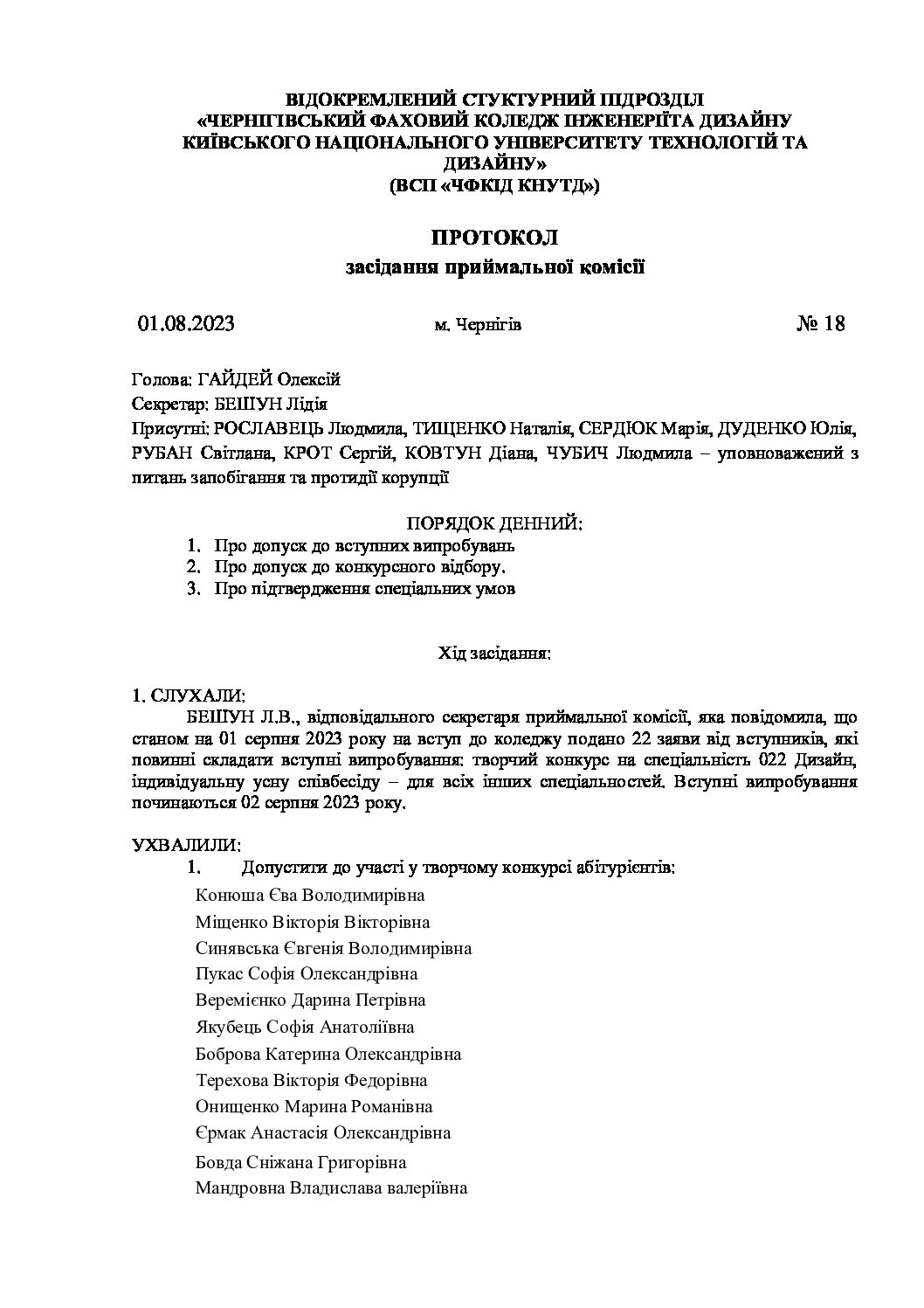 ВІДОКРЕМЛЕНИЙ СТУКТУРНИЙ ПІДРОЗДІЛ
«ЧЕРНІГІВСЬКИЙ ФАХОВИЙ КОЛЕДЖ ІНЖЕНЕРІЇТА ДИЗАЙНУ
КИЇВСЬКОГО НАЦІОНАЛЬНОГО УНІВЕРСИТЕТУ ТЕХНОЛОГІЙ ТА ДИЗАЙНУ»
(ВСП «ЧФКІД КНУТД»)

ПРОТОКОЛ
засідання приймальної комісії

01.08.2023 м. Чернігів № 18

Голова: ГАЙДЕЙ Олексій

Секретар: БЕШУН Лідія

Присутні: РОСЛАВЕЦЬ Людмила, ТИЩЕНКО Наталія, СЕРДЮК Марія, ДУДЕНКО Юлія, РУБАН Світлана, КРОТ Сергій, КОВТУН Діана, ЧУБИЧ Людмила – уповноважений з питань запобігання та протидії корупції

ПОРЯДОК ДЕННИЙ:
1. Про допуск до вступних випробувань
2. Про допуск до конкурсного відбору.
3. Про підтвердження спеціальних умов

Хід засідання:

1. СЛУХАЛИ:
БЕШУН Л.В., відповідального секретаря приймальної комісії, яка повідомила, що станом на 01 серпня 2023 року на вступ до коледжу подано 22 заяви від вступників, які повинні складати вступні випробування: творчий конкурс на спеціальність 022 Дизайн, індивідуальну усну співбесіду – для всіх інших спеціальностей. Вступні випробування починаються 02 серпня 2023 року.

УХВАЛИЛИ:
1. Допустити до участі у творчому конкурсі абітурієнтів:
Конюша Єва Володимирівна
Міщенко Вікторія Вікторівна
Синявська Євгенія Володимирівна
Пукас Софія Олександрівна
Веремієнко Дарина Петрівна
Якубець Софія Анатоліївна
Боброва Катерина Олександрівна
Терехова Вікторія Федорівна
Онищенко Марина Романівна
Єрмак Анастасія Олександрівна
Бовда Сніжана Григорівна
Мандровна Владислава валеріївна